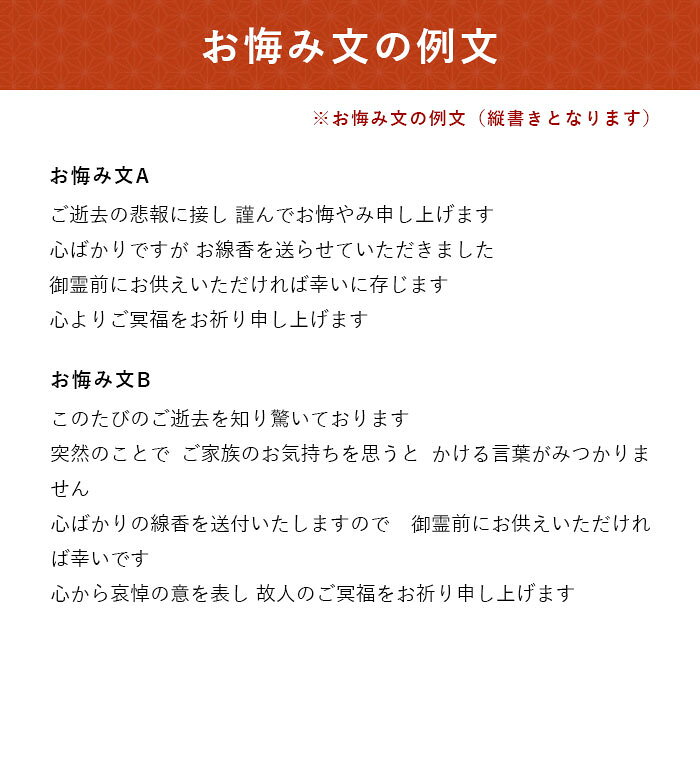 お悔み文の例文

※お悔み文の例文（縦書きとなります）

お悔み文A

ご逝去の悲報に接し 謹んでお悔やみ申し上げます
心ばかりですが お線香を送らせていただきました
御霊前にお供えいただければ幸いに存じます
心よりご冥福をお祈り申し上げます

お悔み文B

このたびのご逝去を知り驚いております
突然のことで ご家族のお気持ちを思うと かける言葉がみつかりません
心ばかりの線香を送付いたしますので 御霊前にお供えいただければ幸いです
心から哀悼の意を表し 故人のご冥福をお祈り申し上げます